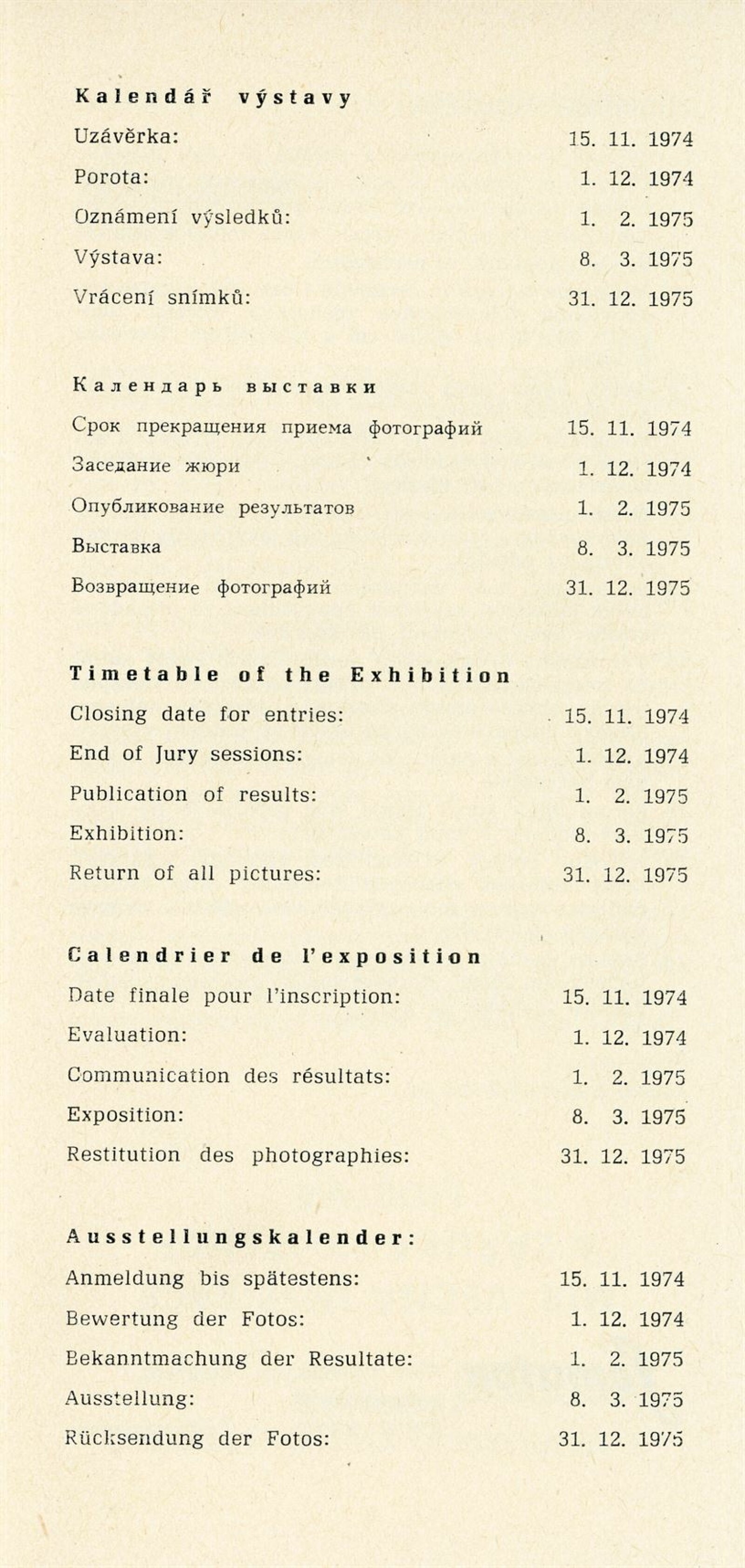 Kalendář výstavy

Uzávěrka: 15. 11. 1974

Porota: 1. 12. 1974

Oznámení výsledků: 1. 2. 1975

Výstava: 8. 3. 1975

Vrácení snímků: 31. 12. 1975

Календарь выставки

Срок прекращения приема фотографий 15. 11. 1974

Заседание жюри 1. 12. 1974

Опубликование результатов 1. 2. 1975

Выставка 8. 3. 1975

Возвращение фотографий 31. 12. 1975

Timetable of the Exhibition

Closing date for entries: 15. 11. 1974

End of Jury sessions: 1. 12. 1974

Publication of results: 1. 2. 1975

Exhibition: 8. 3. 1975

Return of all pictures: 31. 12. 1975

Calendrier de l'exposition

Date finale pour l'inscription: 15. 11. 1974

Evaluation: 1. 12. 1974

Communication des résultats: 1. 2. 1975

Exposition: 8. 3. 1975

Restitution des photographies: 31. 12. 1975

Ausstellungskalender:

Anmeldung bis spätestens: 15. 11. 1974

Bewertung der Fotos: 1. 12. 1974

Bekanntmachung der Resultate: 1. 2. 1975

Ausstellung: 8. 3. 1975

Rücksendung der Fotos: 31. 12. 1975